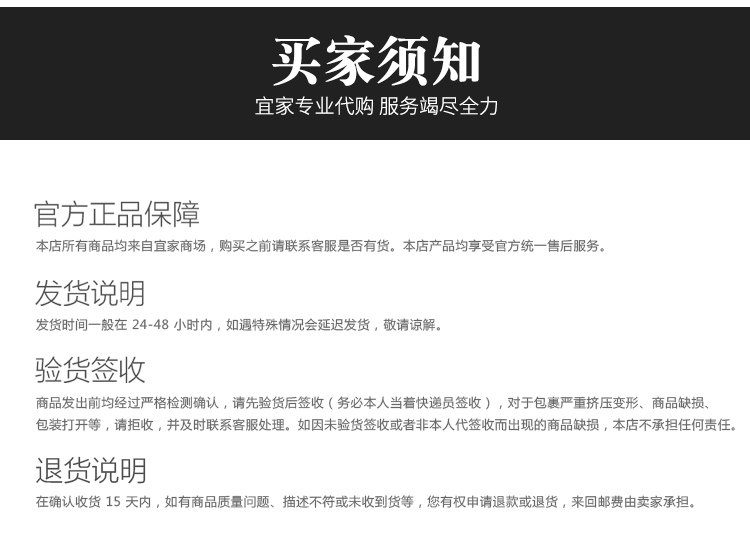 买家须知
宜家专业代购 服务竭尽全力

官方正品保障
本店所有商品均来自宜家商场，购买之前请联系客服是否有货。本店产品均享受官方统一售后服务。

发货说明
发货时间一般在24-48小时内，如遇特殊情况会延迟发货，敬请谅解。

验货签收
商品发出前均经过严格检测确认，请先验货后签收（务必本人当着快递员签收），对于包裹严重挤压变形、商品缺损、包装打开等，请拒收，并及时联系客服处理。如因未验货签收或者非本人代签收而出现的商品缺损，本店不承担任何责任。

退货说明
在确认收货15天内，如有商品质量问题、描述不符或未收到货等，您有权申请退款或退货，来回邮费由卖家承担。